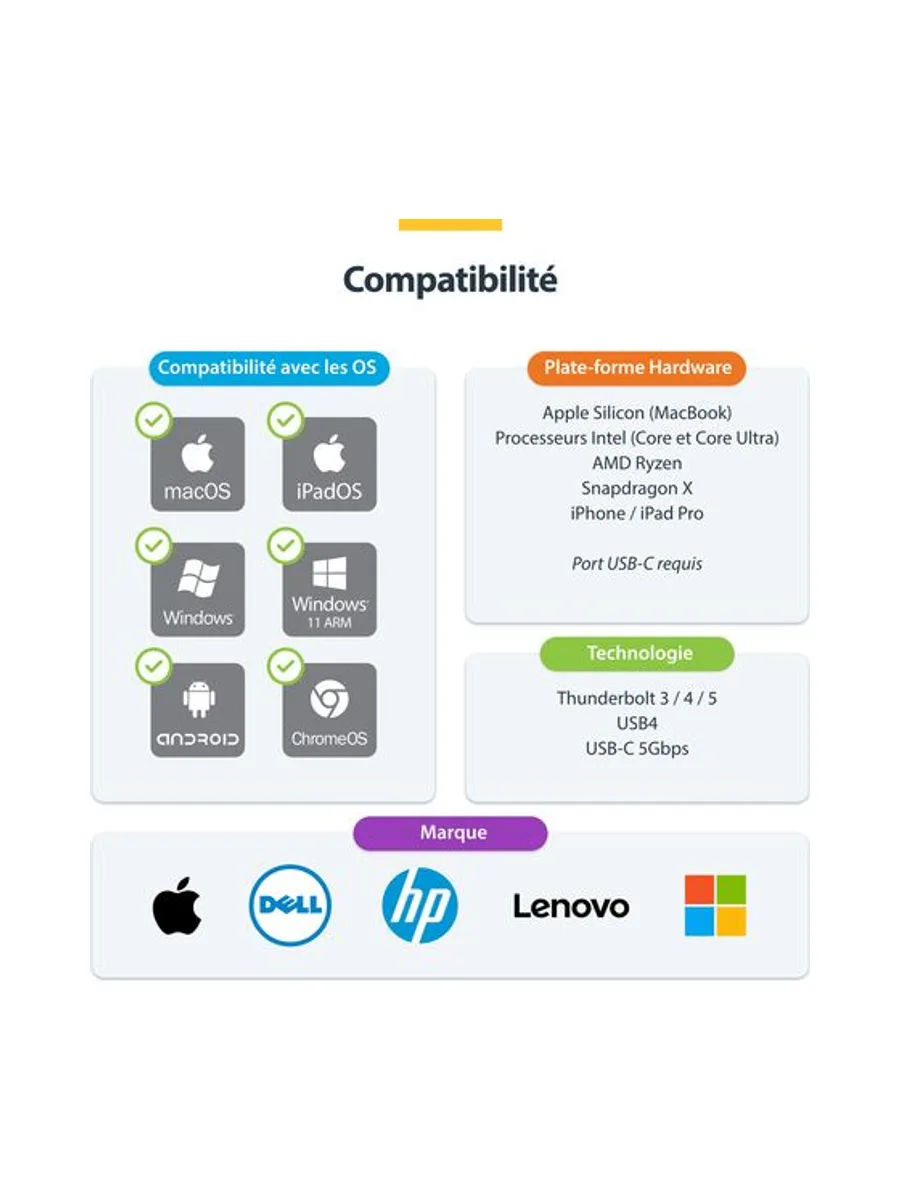 Compatibilité

Compatibilité avec les OS

macOS

iPadOS

Windows

Windows 11 ARM

android

ChromeOS

Plate-forme Hardware

Apple Silicon (MacBook)
Processeurs Intel (Core et Core Ultra)
AMD Ryzen
Snapdragon X
iPhone / iPad Pro

Port USB-C requis

Technologie

Thunderbolt 3 / 4 / 5
USB4
USB-C 5Gbps

Marque

DELL

hp

Lenovo